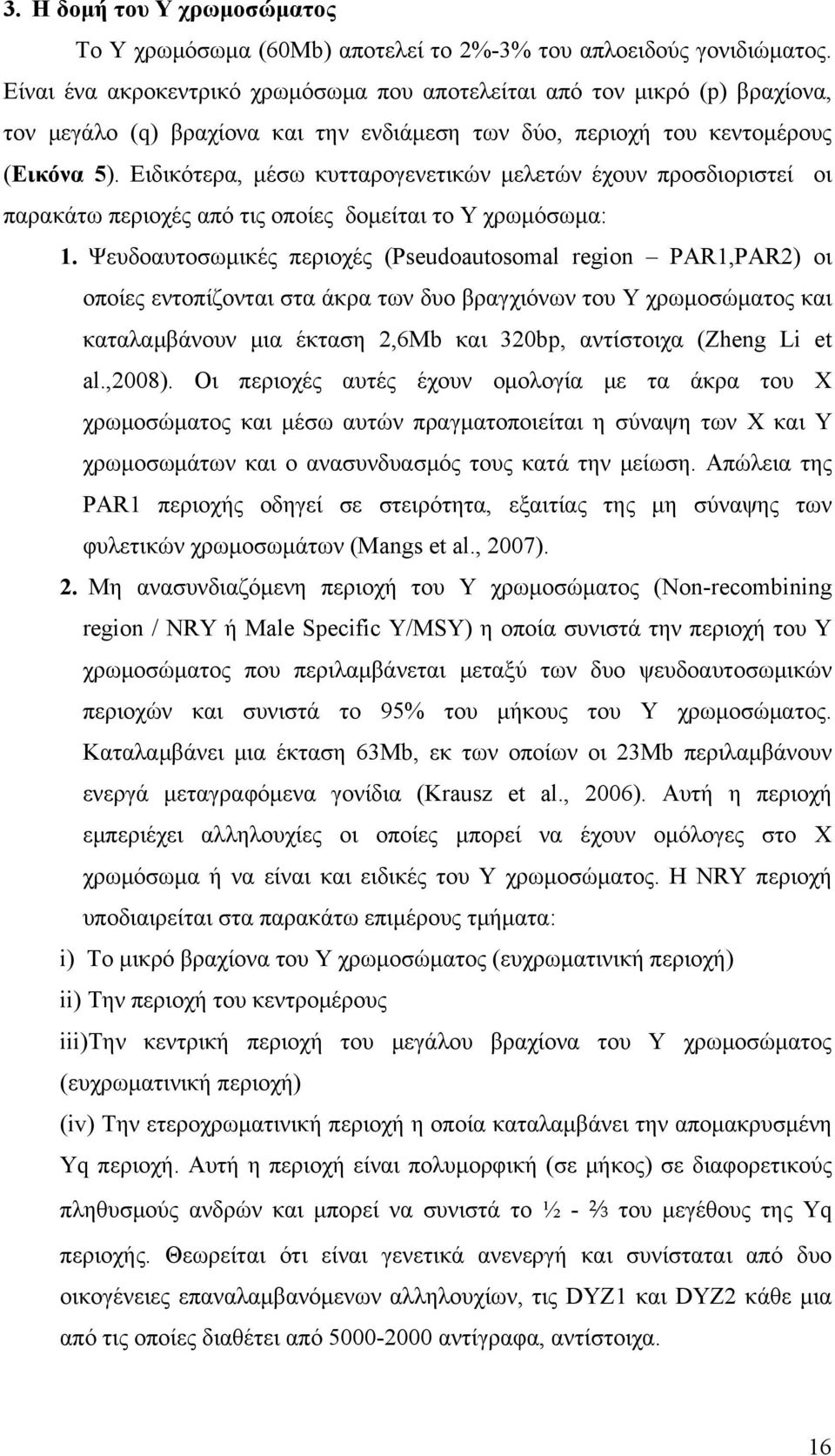 3. Η δομή του Υ χρωμοσώματος

Το Υ χρωμόσωμα (60Mb) αποτελεί το 2%-3% του απλοειδούς γονιδιώματος. Είναι ένα ακροκεντρικό χρωμόσωμα που αποτελείται από τον μικρό (p) βραχίονα, τον μεγάλο (q) βραχίονα και την ενδιάμεση των δύο, περιοχή του κεντομέρους (Εικόνα 5). Ειδικότερα, μέσω κυτταρογενετικών μελετών έχουν προσδιοριστεί οι παρακάτω περιοχές από τις οποίες δομείται το Υ χρωμόσωμα:

1. Ψευδοαυτοσωμικές περιοχές (Pseudoautosomal region – PAR1,PAR2) οι οποίες εντοπίζονται στα άκρα των δυο βραγχιόνων του Υ χρωμοσώματος και καταλαμβάνουν μια έκταση 2,6Mb και 320bp, αντίστοιχα (Zheng Li et al.,2008). Οι περιοχές αυτές έχουν ομολογία με τα άκρα του Χ χρωμοσώματος και μέσω αυτών πραγματοποιείται η σύναψη των Χ και Υ χρωμοσωμάτων και ο ανασυνδυασμός τους κατά την μείωση. Απώλεια της PAR1 περιοχής οδηγεί σε στειρότητα, εξαιτίας της μη σύναψης των φυλετικών χρωμοσωμάτων (Mangs et al., 2007).

2. Μη ανασυνδιαζόμενη περιοχή του Υ χρωμοσώματος (Non-recombining region / NRY ή Male Specific Y/MSY) η οποία συνιστά την περιοχή του Υ χρωμοσώματος που περιλαμβάνεται μεταξύ των δυο ψευδοαυτοσωμικών περιοχών και συνιστά το 95% του μήκους του Υ χρωμοσώματος. Καταλαμβάνει μια έκταση 63Mb, εκ των οποίων οι 23Mb περιλαμβάνουν ενεργά μεταγραφόμενα γονίδια (Krausz et al., 2006). Αυτή η περιοχή εμπεριέχει αλληλουχίες οι οποίες μπορεί να έχουν ομόλογες στο Χ χρωμόσωμα ή να είναι και ειδικές του Υ χρωμοσώματος. Η NRY περιοχή υποδιαιρείται στα παρακάτω επιμέρους τμήματα:

i) Το μικρό βραχίονα του Υ χρωμοσώματος (ευχρωματινική περιοχή)

ii) Την περιοχή του κεντρομέρους

iii)Την κεντρική περιοχή του μεγάλου βραχίονα του Υ χρωμοσώματος (ευχρωματινική περιοχή)

(iv) Την ετεροχρωματινική περιοχή η οποία καταλαμβάνει την απομακρυσμένη Yq περιοχή. Αυτή η περιοχή είναι πολυμορφική (σε μήκος) σε διαφορετικούς πληθυσμούς ανδρών και μπορεί να συνιστά το ½ - ⅔ του μεγέθους της Yq περιοχής. Θεωρείται ότι είναι γενετικά ανενεργή και συνίσταται από δυο οικογένειες επαναλαμβανόμενων αλληλουχίων, τις DYZ1 και DYZ2 κάθε μια από τις οποίες διαθέτει από 5000-2000 αντίγραφα, αντίστοιχα.

16